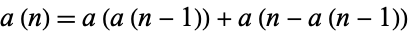 $a(n) = a(a(n-1)) + a(n - a(n-1))$